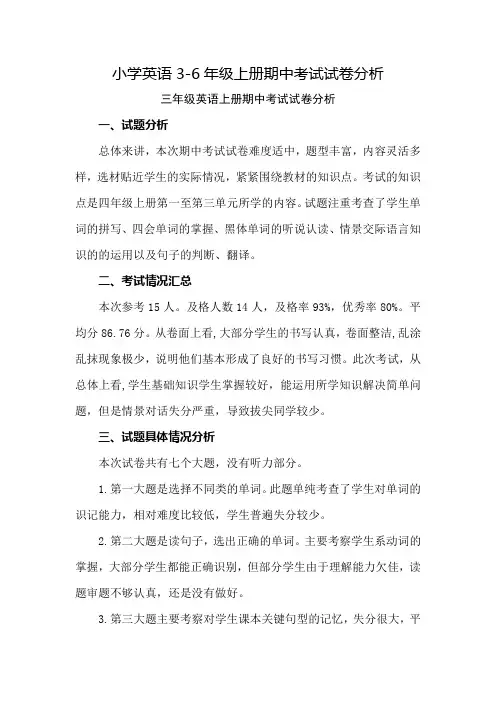 小学英语 3-6 年级上册期中考试试卷分析

三年级英语上册期中考试试卷分析

一、试题分析

总体来讲，本次期中考试试卷难度适中，题型丰富，内容灵活多样，选材贴近学生的实际情况，紧紧围绕教材的知识点。考试的知识点是四年级上册第一至第三单元所学的内容。试题注重考查了学生单词的拼写、四会单词的掌握、黑体单词的听说认读、情景交际语言知识的的运用以及句子的判断、翻译。

二、考试情况汇总

本次参考 15 人。及格人数 14 人，及格率 93%，优秀率 80%。平均分 86.76 分。从卷面上看，大部分学生的书写认真，卷面整洁，乱涂乱抹现象极少，说明他们基本形成了良好的书写习惯。此次考试，从总体上看，学生基础知识学生掌握较好，能运用所学知识解决简单问题，但是情景对话失分严重，导致拔尖同学较少。

三、试题具体情况分析

本次试卷共有七个大题，没有听力部分。

1. 第一大题是选择不同类的单词。此题单纯考查了学生对单词的识记能力，相对难度比较低，学生普遍失分较少。

2. 第二大题是读句子，选出正确的单词。主要考察学生系动词的掌握，大部分学生都能正确识别，但部分学生由于理解能力欠佳，读题审题不够认真，还是没有做好。

3. 第三大题主要考察对学生课本关键句型的记忆，失分很大，平